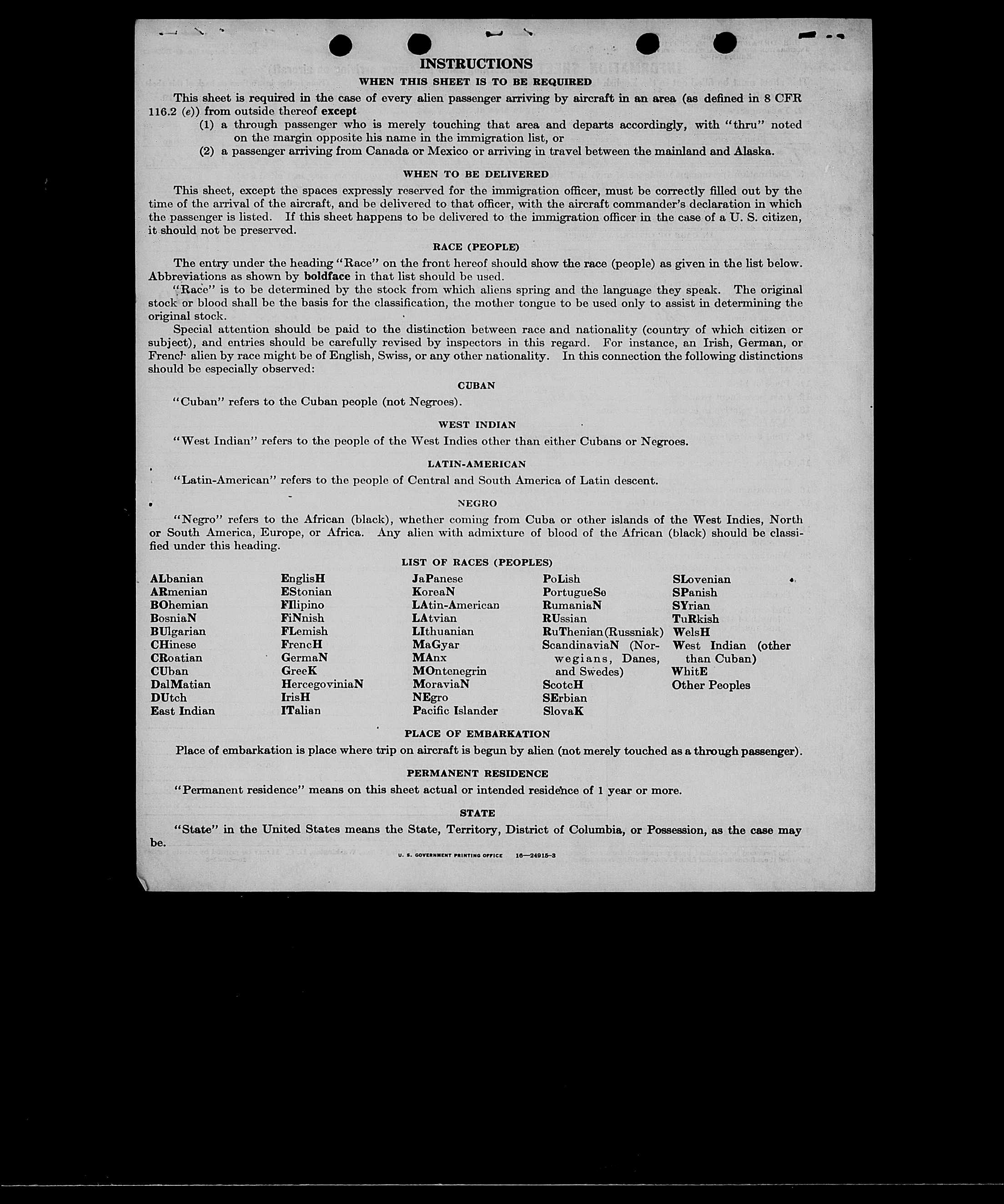 INSTRUCTIONS

WHEN THIS SHEET IS TO BE REQUIRED

This sheet is required in the case of every alien passenger arriving by aircraft in an area (as defined in 8 CFR 116.2 (e)) from outside thereof except

(1) a through passenger who is merely touching that area and departs accordingly, with "thru" noted on the margin opposite his name in the immigration list, or

(2) a passenger arriving from Canada or Mexico or arriving in travel between the mainland and Alaska.

WHEN TO BE DELIVERED

This sheet, except the spaces expressly reserved for the immigration officer, must be correctly filled out by the time of the arrival of the aircraft, and be delivered to that officer, with the aircraft commander's declaration in which the passenger is listed. If this sheet happens to be delivered to the immigration officer in the case of a U. S. citizen, it should not be preserved.

RACE (PEOPLE)

The entry under the heading "Race" on the front hereof should show the race (people) as given in the list below. Abbreviations as shown by boldface in that list should be used.

"Race" is to be determined by the stock from which aliens spring and the language they speak. The original stock or blood shall be the basis for the classification, the mother tongue to be used only to assist in determining the original stock.

Special attention should be paid to the distinction between race and nationality (country of which citizen or subject), and entries should be carefully revised by inspectors in this regard. For instance, an Irish, German, or French alien by race might be of English, Swiss, or any other nationality. In this connection the following distinctions should be especially observed:

CUBAN

"Cuban" refers to the Cuban people (not Negroes).

WEST INDIAN

"West Indian" refers to the people of the West Indies other than either Cubans or Negroes.

LATIN-AMERICAN

"Latin-American" refers to the people of Central and South America of Latin descent.

NEGRO

"Negro" refers to the African (black), whether coming from Cuba or other islands of the West Indies, North or South America, Europe, or Africa. Any alien with admixture of blood of the African (black) should be classified under this heading.

LIST OF RACES (PEOPLES)

ALbanian
ARmenian
BOhemian
BosniaN
BUlgarian
CHinese
CRoatian
CUban
DalMatian
DUtch
East Indian

EnglisH
EStonian
FIlipino
FiNnish
FLemish
FrencH
GermaN
GreeK
HercegoviniaN
IrisH
ITalian

JaPanese
KoreaN
LAtin-American
LAtvian
LIthuanian
MaGyar
MAnx
MOntenegrin
MoraviaN
NEgro
Pacific Islander

PoLish
PortugueSe
RumaniaN
RUssian
RuThenian (Russniak)
ScandinaviaN (Norwegians, Danes, and Swedes)
ScotcH
SErbian
SlovaK

SLovenian
SPanish
SYrian
TuRkish
WelsH
West Indian (other than Cuban)
WhitE
Other Peoples

PLACE OF EMBARKATION

Place of embarkation is place where trip on aircraft is begun by alien (not merely touched as a through passenger).

PERMANENT RESIDENCE

"Permanent residence" means on this sheet actual or intended residence of 1 year or more.

STATE

"State" in the United States means the State, Territory, District of Columbia, or Possession, as the case may be.

U. S. GOVERNMENT PRINTING OFFICE 16—24915-3